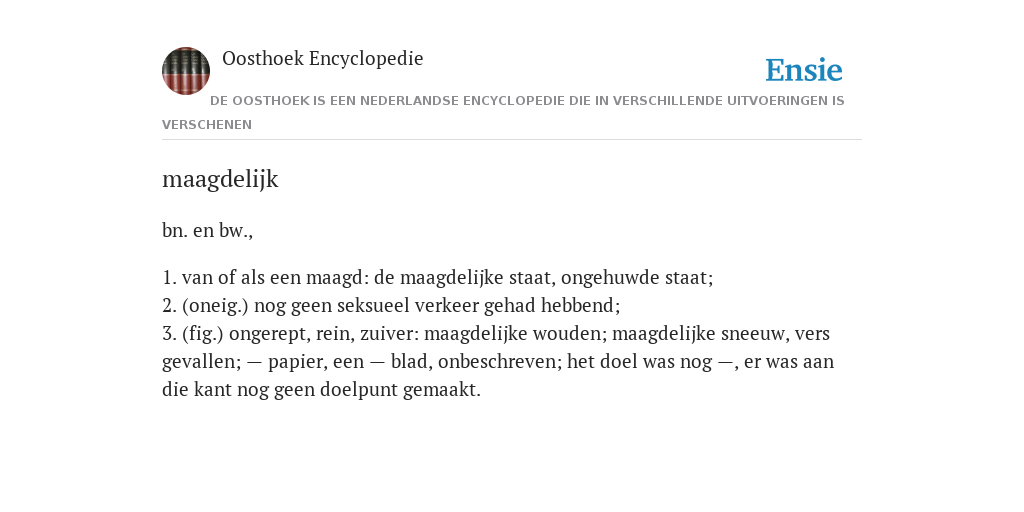 Oosthoek Encyclopedie

Ensie

DE OOSTHOEK IS EEN NEDERLANDSE ENCYCLOPEDIE DIE IN VERSCHILLENDE UITVOERINGEN IS VERSCHENEN

maagdelijk

bn. en bw.,

1. van of als een maagd: de maagdelijke staat, ongehuwde staat;
2. (oneig.) nog geen seksueel verkeer gehad hebbend;
3. (fig.) ongerept, rein, zuiver: maagdelijke wouden; maagdelijke sneeuw, vers gevallen; — papier, een — blad, onbeschreven; het doel was nog —, er was aan die kant nog geen doelpunt gemaakt.